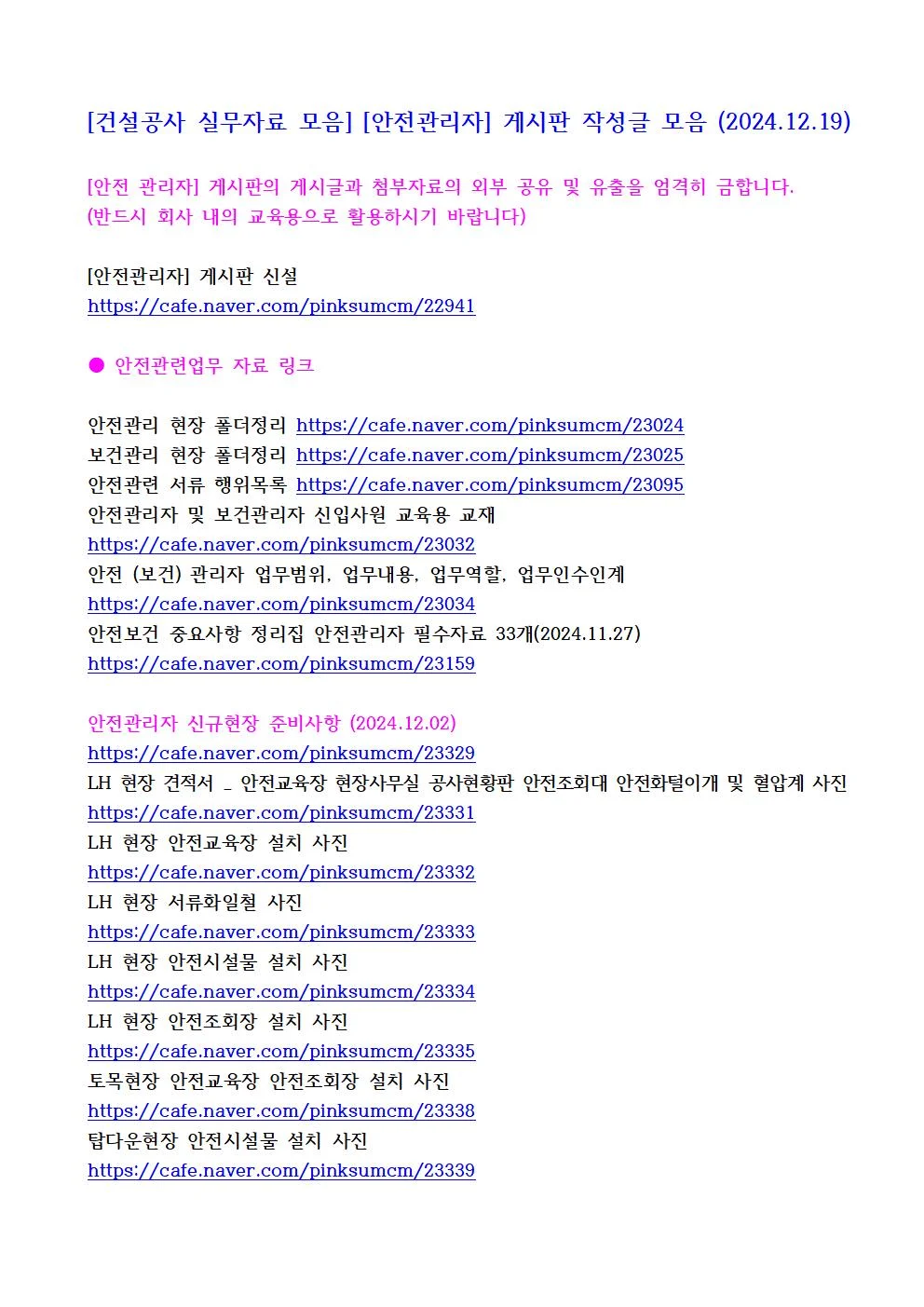 [건설공사 실무자료 모음] [안전관리자] 게시판 작성글 모음 (2024.12.19)

[안전 관리자] 게시판의 게시글과 첨부자료의 외부 공유 및 유출을 엄격히 금합니다.
(반드시 회사 내의 교육용으로 활용하시기 바랍니다)

[안전관리자] 게시판 신설
https://cafe.naver.com/pinksumcm/22941

● 안전관련업무 자료 링크

안전관리 현장 폴더정리 https://cafe.naver.com/pinksumcm/23024
보건관리 현장 폴더정리 https://cafe.naver.com/pinksumcm/23025
안전관련 서류 행위목록 https://cafe.naver.com/pinksumcm/23095
안전관리자 및 보건관리자 신입사원 교육용 교재
https://cafe.naver.com/pinksumcm/23032
안전 (보건) 관리자 업무범위, 업무내용, 업무역할, 업무인수인계
https://cafe.naver.com/pinksumcm/23034
안전보건 중요사항 정리집 안전관리자 필수자료 33개(2024.11.27)
https://cafe.naver.com/pinksumcm/23159

안전관리자 신규현장 준비사항 (2024.12.02)
https://cafe.naver.com/pinksumcm/23329
LH 현장 견적서 _ 안전교육장 현장사무실 공사현황판 안전조회대 안전화털이개 및 혈압계 사진
https://cafe.naver.com/pinksumcm/23331
LH 현장 안전교육장 설치 사진
https://cafe.naver.com/pinksumcm/23332
LH 현장 서류화일철 사진
https://cafe.naver.com/pinksumcm/23333
LH 현장 안전시설물 설치 사진
https://cafe.naver.com/pinksumcm/23334
LH 현장 안전조회장 설치 사진
https://cafe.naver.com/pinksumcm/23335
토목현장 안전교육장 안전조회장 설치 사진
https://cafe.naver.com/pinksumcm/23338
탑다운현장 안전시설물 설치 사진
https://cafe.naver.com/pinksumcm/23339